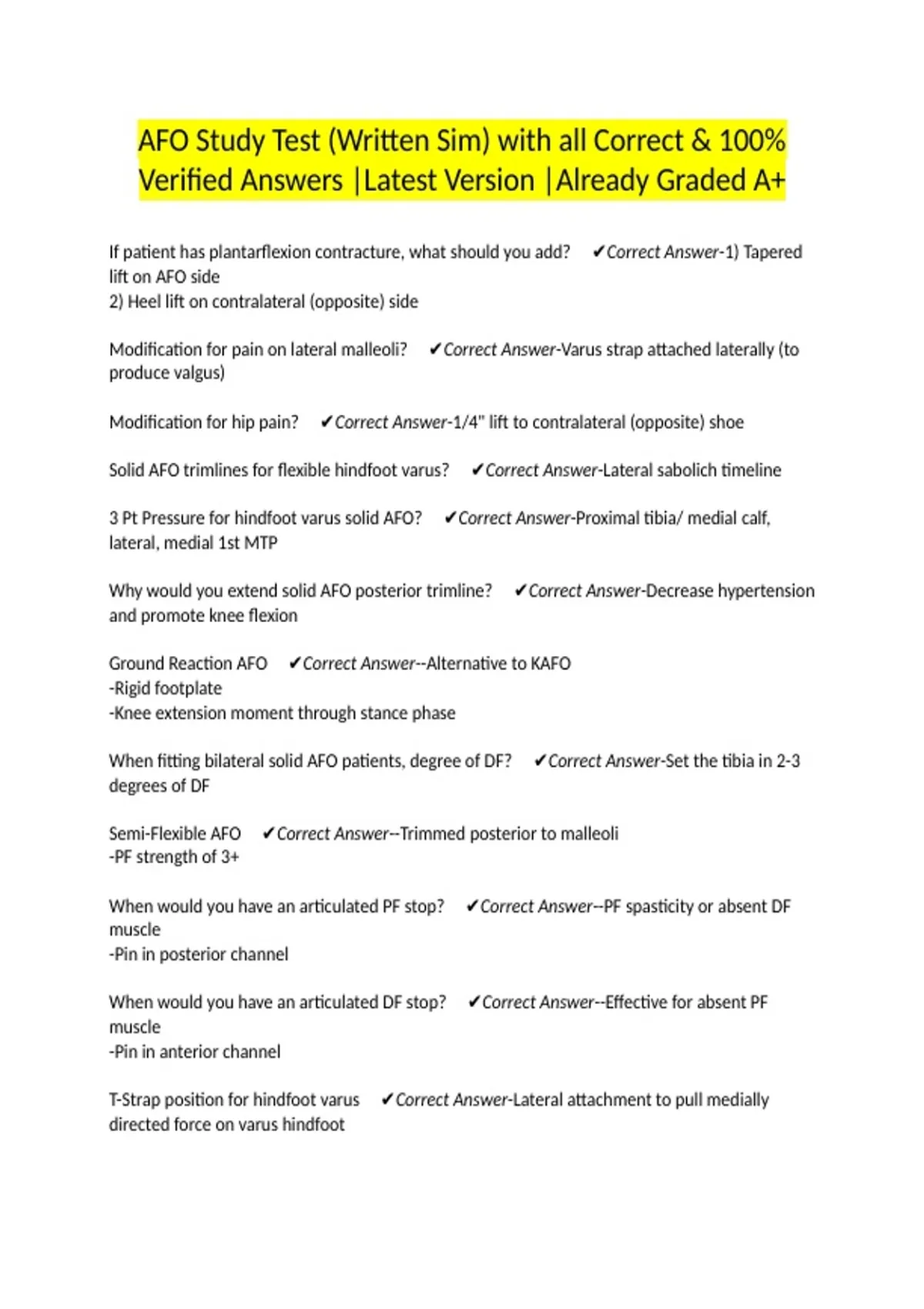 AFO Study Test (Written Sim) with all Correct & 100% Verified Answers |Latest Version |Already Graded A+

If patient has plantarflexion contracture, what should you add? ✔Correct Answer-1) Tapered lift on AFO side
2) Heel lift on contralateral (opposite) side

Modification for pain on lateral malleoli? ✔Correct Answer-Varus strap attached laterally (to produce valgus)

Modification for hip pain? ✔Correct Answer-1/4" lift to contralateral (opposite) shoe

Solid AFO trimlines for flexible hindfoot varus? ✔Correct Answer-Lateral sabolich timeline

3 Pt Pressure for hindfoot varus solid AFO? ✔Correct Answer-Proximal tibia/ medial calf, lateral, medial 1st MTP

Why would you extend solid AFO posterior trimline? ✔Correct Answer-Decrease hypertension and promote knee flexion

Ground Reaction AFO ✔Correct Answer--Alternative to KAFO
-Rigid footplate
-Knee extension moment through stance phase

When fitting bilateral solid AFO patients, degree of DF? ✔Correct Answer-Set the tibia in 2-3 degrees of DF

Semi-Flexible AFO ✔Correct Answer--Trimmed posterior to malleoli
-PF strength of 3+

When would you have an articulated PF stop? ✔Correct Answer--PF spasticity or absent DF muscle
-Pin in posterior channel

When would you have an articulated DF stop? ✔Correct Answer--Effective for absent PF muscle
-Pin in anterior channel

T-Strap position for hindfoot varus ✔Correct Answer-Lateral attachment to pull medially directed force on varus hindfoot